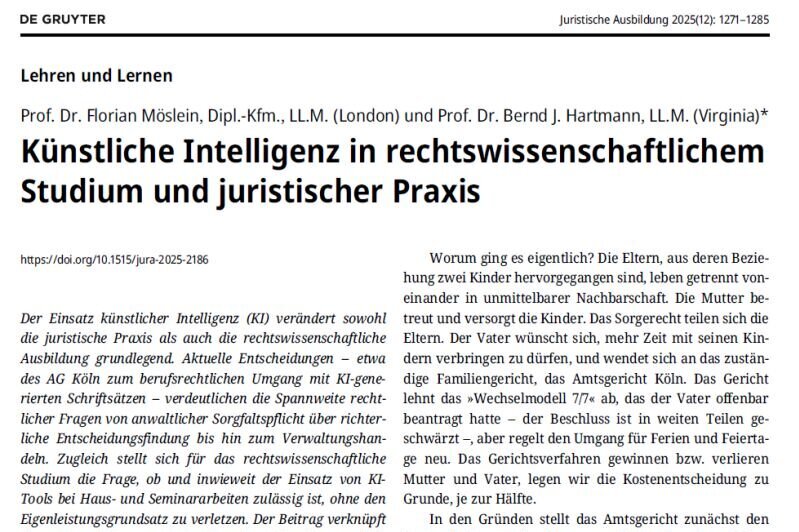 DE GRUYTER

Juristische Ausbildung 2025(12): 1271–1285

Lehren und Lernen

Prof. Dr. Florian Möslein, Dipl.-Kfm., LL.M. (London) und Prof. Dr. Bernd J. Hartmann, LL.M. (Virginia)*

Künstliche Intelligenz in rechtswissenschaftlichem Studium und juristischer Praxis

https://doi.org/10.1515/jura-2025-2186

Der Einsatz künstlicher Intelligenz (KI) verändert sowohl die juristische Praxis als auch die rechtswissenschaftliche Ausbildung grundlegend. Aktuelle Entscheidungen – etwa des AG Köln zum berufsrechtlichen Umgang mit KI-generierten Schriftsätzen – verdeutlichen die Spannweite rechtlicher Fragen von anwaltlicher Sorgfaltspflicht über richterliche Entscheidungsfindung bis hin zum Verwaltungshandeln. Zugleich stellt sich für das rechtswissenschaftliche Studium die Frage, ob und inwieweit der Einsatz von KI-Tools bei Haus- und Seminararbeiten zulässig ist, ohne den Eigenleistungsgrundsatz zu verletzen. Der Beitrag verknüpft

Worum ging es eigentlich? Die Eltern, aus deren Beziehung zwei Kinder hervorgegangen sind, leben getrennt voneinander in unmittelbarer Nachbarschaft. Die Mutter betreut und versorgt die Kinder. Das Sorgerecht teilen sich die Eltern. Der Vater wünscht sich, mehr Zeit mit seinen Kindern verbringen zu dürfen, und wendet sich an das zuständige Familiengericht, das Amtsgericht Köln. Das Gericht lehnt das »Wechselmodell 7/7« ab, das der Vater offenbar beantragt hatte – der Beschluss ist in weiten Teilen geschwärzt –, aber regelt den Umgang für Ferien und Feiertage neu. Das Gerichtsverfahren gewinnen bzw. verlieren Mutter und Vater, legen wir die Kostenentscheidung zu Grunde, je zur Hälfte.

In den Gründen stellt das Amtsgericht zunächst den